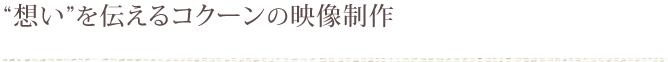 “想い”を伝えるコクーンの映像制作